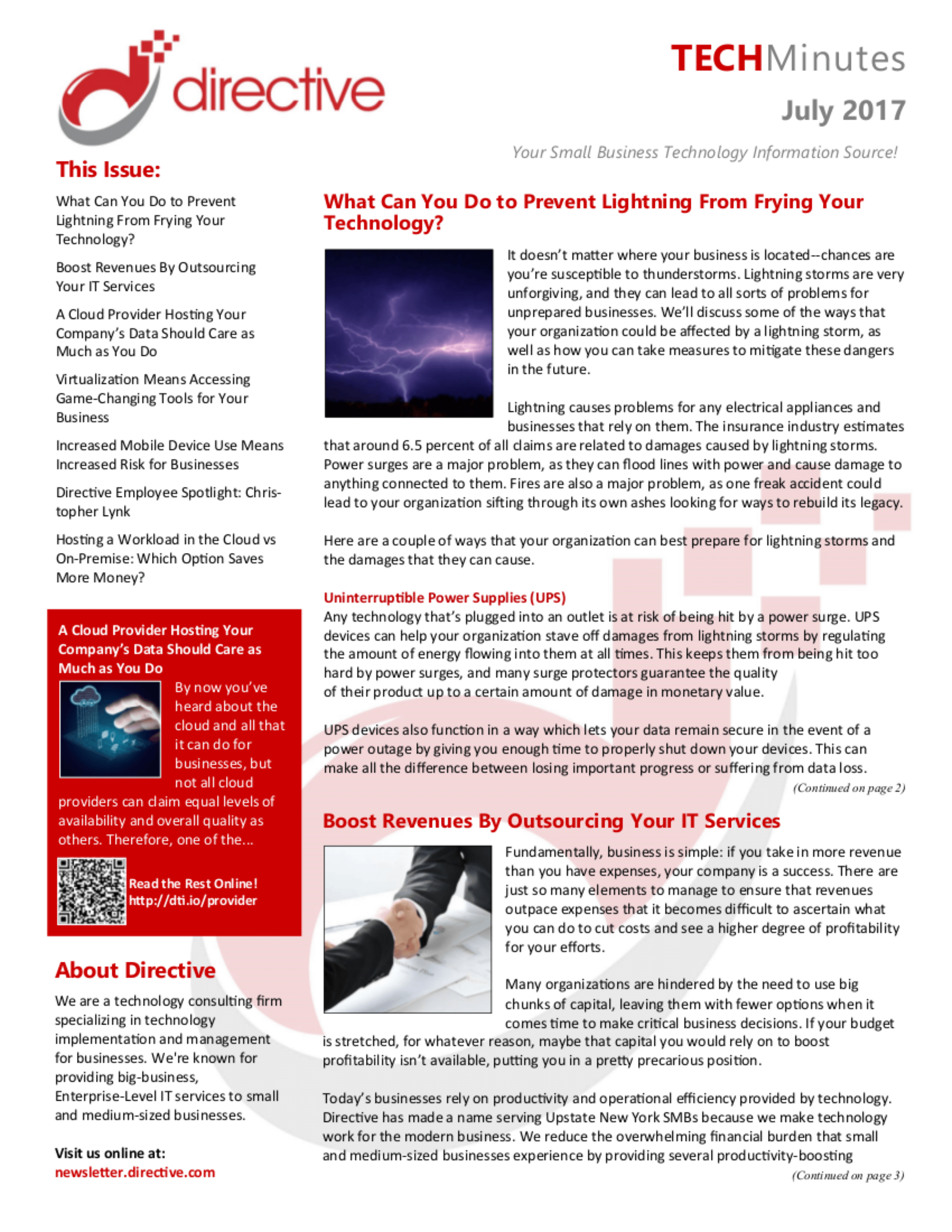 directive

TECHMinutes

July 2017

Your Small Business Technology Information Source!

This Issue:

What Can You Do to Prevent Lightning From Frying Your Technology?

Boost Revenues By Outsourcing Your IT Services

A Cloud Provider Hosting Your Company's Data Should Care as Much as You Do

Virtualization Means Accessing Game-Changing Tools for Your Business

Increased Mobile Device Use Means Increased Risk for Businesses

Directive Employee Spotlight: Christopher Lynk

Hosting a Workload in the Cloud vs On-Premise: Which Option Saves More Money?

A Cloud Provider Hosting Your Company's Data Should Care as Much as You Do

By now you've heard about the cloud and all that it can do for businesses, but not all cloud providers can claim equal levels of availability and overall quality as others. Therefore, one of the...

Read the Rest Online! http://dti.io/provider

About Directive

We are a technology consulting firm specializing in technology implementation and management for businesses. We're known for providing big-business, Enterprise-Level IT services to small and medium-sized businesses.

Visit us online at: newsletter.directive.com

What Can You Do to Prevent Lightning From Frying Your Technology?

It doesn't matter where your business is located--chances are you're susceptible to thunderstorms. Lightning storms are very unforgiving, and they can lead to all sorts of problems for unprepared businesses. We'll discuss some of the ways that your organization could be affected by a lightning storm, as well as how you can take measures to mitigate these dangers in the future.

Lightning causes problems for any electrical appliances and businesses that rely on them. The insurance industry estimates that around 6.5 percent of all claims are related to damages caused by lightning storms. Power surges are a major problem, as they can flood lines with power and cause damage to anything connected to them. Fires are also a major problem, as one freak accident could lead to your organization sifting through its own ashes looking for ways to rebuild its legacy.

Here are a couple of ways that your organization can best prepare for lightning storms and the damages that they can cause.

Uninterruptible Power Supplies (UPS)
Any technology that's plugged into an outlet is at risk of being hit by a power surge. UPS devices can help your organization stave off damages from lightning storms by regulating the amount of energy flowing into them at all times. This keeps them from being hit too hard by power surges, and many surge protectors guarantee the quality of their product up to a certain amount of damage in monetary value.

UPS devices also function in a way which lets your data remain secure in the event of a power outage by giving you enough time to properly shut down your devices. This can make all the difference between losing important progress or suffering from data loss.

(Continued on page 2)

Boost Revenues By Outsourcing Your IT Services

Fundamentally, business is simple: if you take in more revenue than you have expenses, your company is a success. There are just so many elements to manage to ensure that revenues outpace expenses that it becomes difficult to ascertain what you can do to cut costs and see a higher degree of profitability for your efforts.

Many organizations are hindered by the need to use big chunks of capital, leaving them with fewer options when it comes time to make critical business decisions. If your budget is stretched, for whatever reason, maybe that capital you would rely on to boost profitability isn't available, putting you in a pretty precarious position.

Today's businesses rely on productivity and operational efficiency provided by technology. Directive has made a name serving Upstate New York SMBs because we make technology work for the modern business. We reduce the overwhelming financial burden that small and medium-sized businesses experience by providing several productivity-boosting

(Continued on page 3)